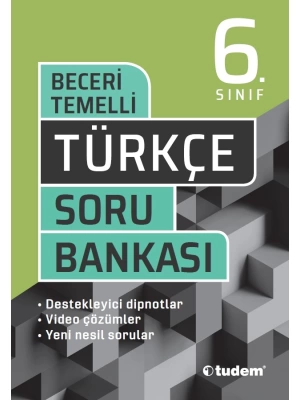 6.
SINIF

BECERİ
TEMELLİ

TÜRKÇE

SORU
BANKASI

• Destekleyici dipnotlar
• Video çözümler
• Yeni nesil sorular

tudem